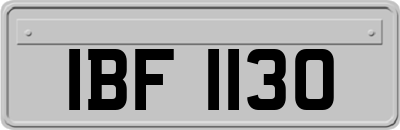 IBF 1130